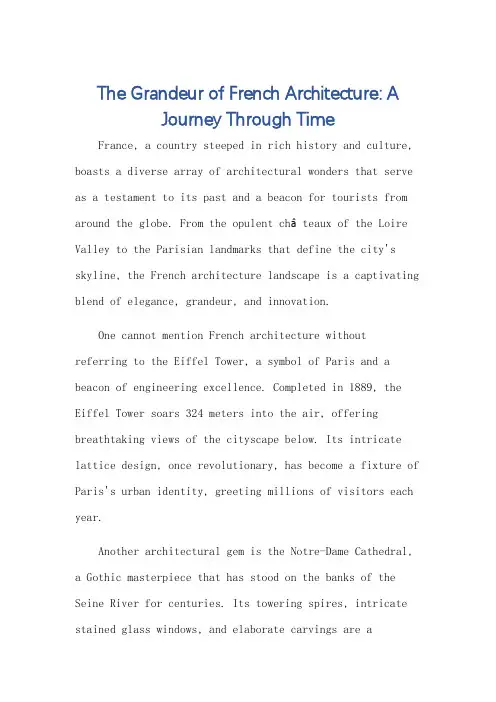 The Grandeur of French Architecture: A Journey Through Time

France, a country steeped in rich history and culture, boasts a diverse array of architectural wonders that serve as a testament to its past and a beacon for tourists from around the globe. From the opulent châ teaux of the Loire Valley to the Parisian landmarks that define the city's skyline, the French architecture landscape is a captivating blend of elegance, grandeur, and innovation.

One cannot mention French architecture without referring to the Eiffel Tower, a symbol of Paris and a beacon of engineering excellence. Completed in 1889, the Eiffel Tower soars 324 meters into the air, offering breathtaking views of the cityscape below. Its intricate lattice design, once revolutionary, has become a fixture of Paris's urban identity, greeting millions of visitors each year.

Another architectural gem is the Notre-Dame Cathedral, a Gothic masterpiece that has stood on the banks of the Seine River for centuries. Its towering spires, intricate stained glass windows, and elaborate carvings are a